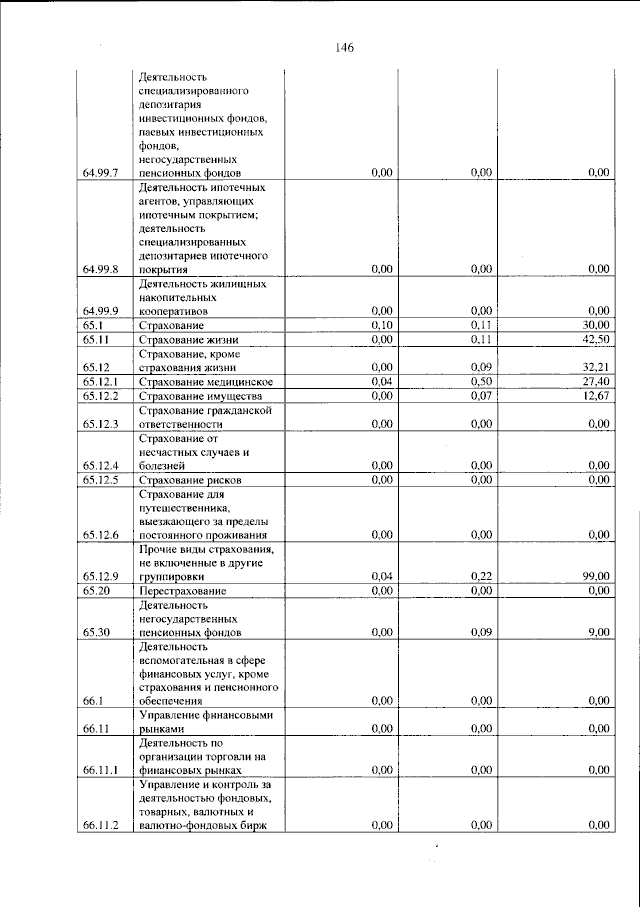 146

| 64.99.7 | Деятельность специализированного депозитария инвестиционных фондов, паевых инвестиционных фондов, негосударственных пенсионных фондов | 0,00 | 0,00 | 0,00 |
|---|---|---|---|---|
| 64.99.8 | Деятельность ипотечных агентов, управляющих ипотечным покрытием; деятельность специализированных депозитариев ипотечного покрытия | 0,00 | 0,00 | 0,00 |
| 64.99.9 | Деятельность жилищных накопительных кооперативов | 0,00 | 0,00 | 0,00 |
| 65.1 | Страхование | 0,10 | 0,11 | 30,00 |
| 65.11 | Страхование жизни | 0,00 | 0,11 | 42,50 |
| 65.12 | Страхование, кроме страхования жизни | 0,00 | 0,09 | 32,21 |
| 65.12.1 | Страхование медицинское | 0,04 | 0,50 | 27,40 |
| 65.12.2 | Страхование имущества | 0,00 | 0,07 | 12,67 |
| 65.12.3 | Страхование гражданской ответственности | 0,00 | 0,00 | 0,00 |
| 65.12.4 | Страхование от несчастных случаев и болезней | 0,00 | 0,00 | 0,00 |
| 65.12.5 | Страхование рисков | 0,00 | 0,00 | 0,00 |
| 65.12.6 | Страхование для путешественника, выезжающего за пределы постоянного проживания | 0,00 | 0,00 | 0,00 |
| 65.12.9 | Прочие виды страхования, не включенные в другие группировки | 0,04 | 0,22 | 99,00 |
| 65.20 | Перестрахование | 0,00 | 0,00 | 0,00 |
| 65.30 | Деятельность негосударственных пенсионных фондов | 0,00 | 0,09 | 9,00 |
| 66.1 | Деятельность вспомогательная в сфере финансовых услуг, кроме страхования и пенсионного обеспечения | 0,00 | 0,00 | 0,00 |
| 66.11 | Управление финансовыми рынками | 0,00 | 0,00 | 0,00 |
| 66.11.1 | Деятельность по организации торговли на финансовых рынках | 0,00 | 0,00 | 0,00 |
| 66.11.2 | Управление и контроль за деятельностью фондовых, товарных, валютных и валютно-фондовых бирж | 0,00 | 0,00 | 0,00 |